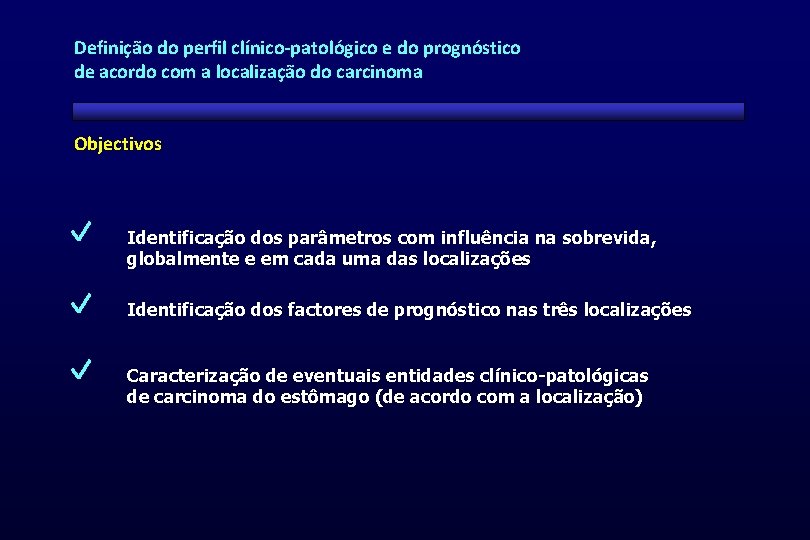 Definição do perfil clínico-patológico e do prognóstico de acordo com a localização do carcinoma

Objectivos

✓ Identificação dos parâmetros com influência na sobrevida, globalmente e em cada uma das localizações

✓ Identificação dos factores de prognóstico nas três localizações

✓ Caracterização de eventuais entidades clínico-patológicas de carcinoma do estômago (de acordo com a localização)